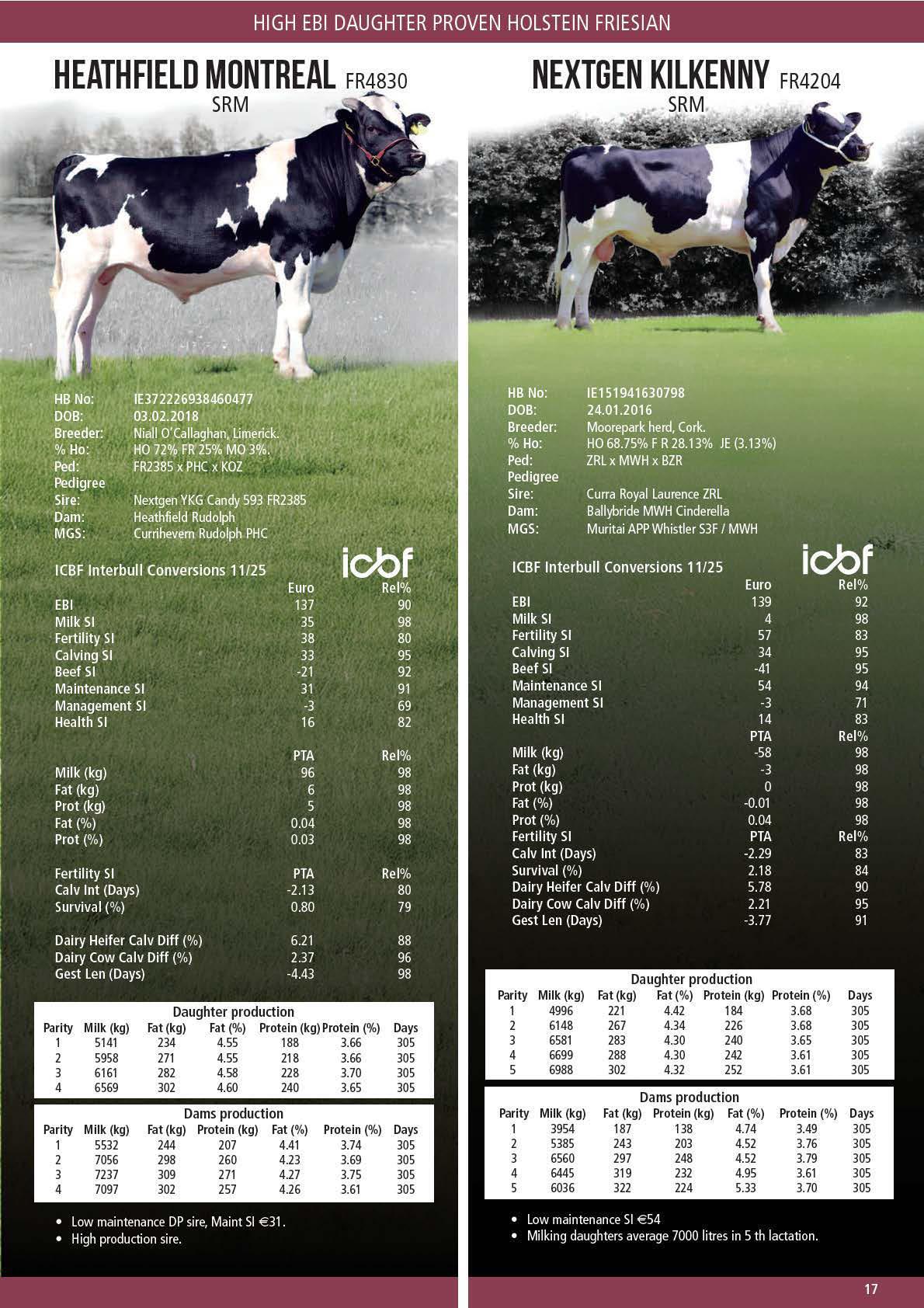 HIGH EBI DAUGHTER PROVEN HOLSTEIN FRIESIAN

HEATHFIELD MONTREAL FR4830
SRM

HB No: IE372226938460477
DOB: 03.02.2018
Breeder: Niall O'Callaghan, Limerick.
% Ho: HO 72% FR 25% MO 3%.
Ped: FR2385 x PHC x KOZ
Pedigree
Sire: Nextgen YKG Candy 593 FR2385
Dam: Heathfield Rudolph
MGS: Currihevern Rudolph PHC

ICBF Interbull Conversions 11/25
icbf

| | Euro | Rel% |
|---|---|---|
| EBI | 137 | 90 |
| Milk SI | 35 | 98 |
| Fertility SI | 38 | 80 |
| Calving SI | 33 | 95 |
| Beef SI | -21 | 92 |
| Maintenance SI | 31 | 91 |
| Management SI | -3 | 69 |
| Health SI | 16 | 82 |
| | PTA | Rel% |
| Milk (kg) | 96 | 98 |
| Fat (kg) | 6 | 98 |
| Prot (kg) | 5 | 98 |
| Fat (%) | 0.04 | 98 |
| Prot (%) | 0.03 | 98 |
| Fertility SI | PTA | Rel% |
| Calv Int (Days) | -2.13 | 80 |
| Survival (%) | 0.80 | 79 |
| Dairy Heifer Calv Diff (%) | 6.21 | 88 |
| Dairy Cow Calv Diff (%) | 2.37 | 96 |
| Gest Len (Days) | -4.43 | 98 |

Daughter production

| Parity | Milk (kg) | Fat (kg) | Fat (%) | Protein (kg) | Protein (%) | Days |
|---|---|---|---|---|---|---|
| 1 | 5141 | 234 | 4.55 | 188 | 3.66 | 305 |
| 2 | 5958 | 271 | 4.55 | 218 | 3.66 | 305 |
| 3 | 6161 | 282 | 4.58 | 228 | 3.70 | 305 |
| 4 | 6569 | 302 | 4.60 | 240 | 3.65 | 305 |

Dams production

| Parity | Milk (kg) | Fat (kg) | Protein (kg) | Fat (%) | Protein (%) | Days |
|---|---|---|---|---|---|---|
| 1 | 5532 | 244 | 207 | 4.41 | 3.74 | 305 |
| 2 | 7056 | 298 | 260 | 4.23 | 3.69 | 305 |
| 3 | 7237 | 309 | 271 | 4.27 | 3.75 | 305 |
| 4 | 7097 | 302 | 257 | 4.26 | 3.61 | 305 |

• Low maintenance DP sire, Maint SI €31.
• High production sire.

NEXTGEN KILKENNY FR4204
SRM

HB No: IE151941630798
DOB: 24.01.2016
Breeder: Moorepark herd, Cork.
% Ho: HO 68.75% F R 28.13% JE (3.13%)
Ped: ZRL x MWH x BZR
Pedigree
Sire: Curra Royal Laurence ZRL
Dam: Ballybride MWH Cinderella
MGS: Muritai APP Whistler S3F / MWH

ICBF Interbull Conversions 11/25
icbf

| | Euro | Rel% |
|---|---|---|
| EBI | 139 | 92 |
| Milk SI | 4 | 98 |
| Fertility SI | 57 | 83 |
| Calving SI | 34 | 95 |
| Beef SI | -41 | 95 |
| Maintenance SI | 54 | 94 |
| Management SI | -3 | 71 |
| Health SI | 14 | 83 |
| | PTA | Rel% |
| Milk (kg) | -58 | 98 |
| Fat (kg) | -3 | 98 |
| Prot (kg) | 0 | 98 |
| Fat (%) | -0.01 | 98 |
| Prot (%) | 0.04 | 98 |
| Fertility SI | PTA | Rel% |
| Calv Int (Days) | -2.29 | 83 |
| Survival (%) | 2.18 | 84 |
| Dairy Heifer Calv Diff (%) | 5.78 | 90 |
| Dairy Cow Calv Diff (%) | 2.21 | 95 |
| Gest Len (Days) | -3.77 | 91 |

Daughter production

| Parity | Milk (kg) | Fat (kg) | Fat (%) | Protein (kg) | Protein (%) | Days |
|---|---|---|---|---|---|---|
| 1 | 4996 | 221 | 4.42 | 184 | 3.68 | 305 |
| 2 | 6148 | 267 | 4.34 | 226 | 3.68 | 305 |
| 3 | 6581 | 283 | 4.30 | 240 | 3.65 | 305 |
| 4 | 6699 | 288 | 4.30 | 242 | 3.61 | 305 |
| 5 | 6988 | 302 | 4.32 | 252 | 3.61 | 305 |

Dams production

| Parity | Milk (kg) | Fat (kg) | Protein (kg) | Fat (%) | Protein (%) | Days |
|---|---|---|---|---|---|---|
| 1 | 3954 | 187 | 138 | 4.74 | 3.49 | 305 |
| 2 | 5385 | 243 | 203 | 4.52 | 3.76 | 305 |
| 3 | 6560 | 297 | 248 | 4.52 | 3.79 | 305 |
| 4 | 6445 | 319 | 232 | 4.95 | 3.61 | 305 |
| 5 | 6036 | 322 | 224 | 5.33 | 3.70 | 305 |

• Low maintenance SI €54
• Milking daughters average 7000 litres in 5 th lactation.

17